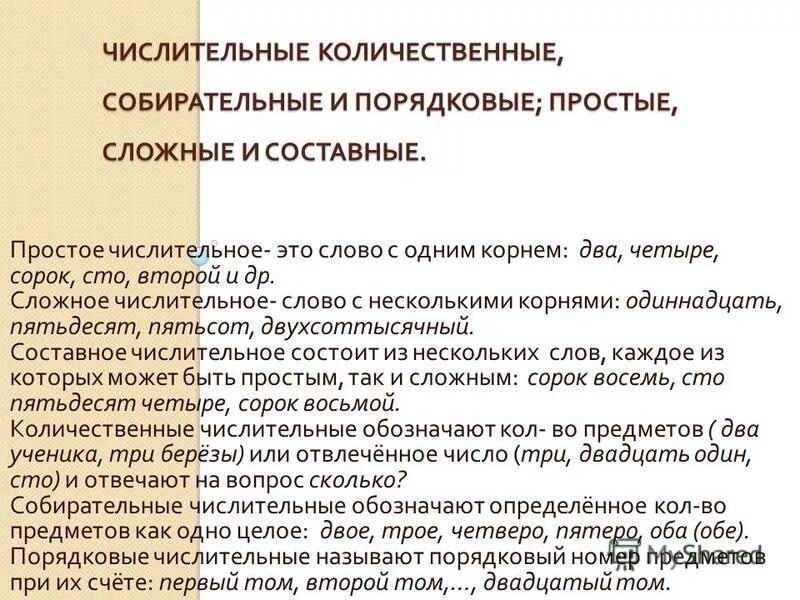 ЧИСЛИТЕЛЬНЫЕ КОЛИЧЕСТВЕННЫЕ, СОБИРАТЕЛЬНЫЕ И ПОРЯДКОВЫЕ; ПРОСТЫЕ, СЛОЖНЫЕ И СОСТАВНЫЕ.

Простое числительное- это слово с одним корнем: два, четыре, сорок, сто, второй и др.
Сложное числительное- слово с несколькими корнями: одиннадцать, пятьдесят, пятьсот, двухсоттысячный.
Составное числительное состоит из нескольких слов, каждое из которых может быть простым, так и сложным: сорок восемь, сто пятьдесят четыре, сорок восьмой.
Количественные числительные обозначают кол- во предметов ( два ученика, три берёзы) или отвлечённое число (три, двадцать один, сто) и отвечают на вопрос сколько?
Собирательные числительные обозначают определённое кол-во предметов как одно целое: двое, трое, четверо, пятеро, оба (обе).
Порядковые числительные называют порядковый номер предметов при их счёте: первый том, второй том,..., двадцатый том.

MyShared